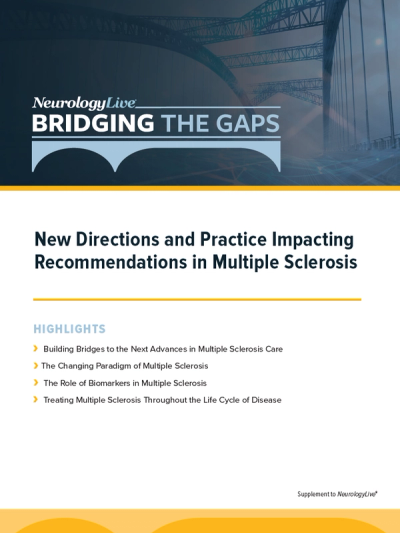 NeurologyLive
BRIDGING THE GAPS

New Directions and Practice Impacting Recommendations in Multiple Sclerosis

HIGHLIGHTS

› Building Bridges to the Next Advances in Multiple Sclerosis Care
› The Changing Paradigm of Multiple Sclerosis
› The Role of Biomarkers in Multiple Sclerosis
› Treating Multiple Sclerosis Throughout the Life Cycle of Disease

Supplement to NeurologyLive®